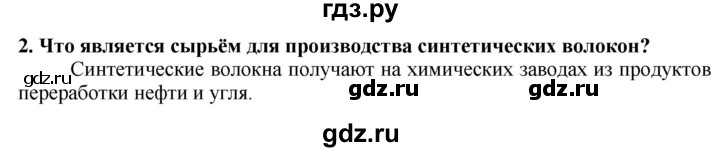 гдз.ру

2. Что является сырьём для производства синтетических волокон?

gdz.ru Синтетические волокна получают на химических заводах из продуктов переработки нефти и угля. gdz.ru gdz.ru

gdz.ru